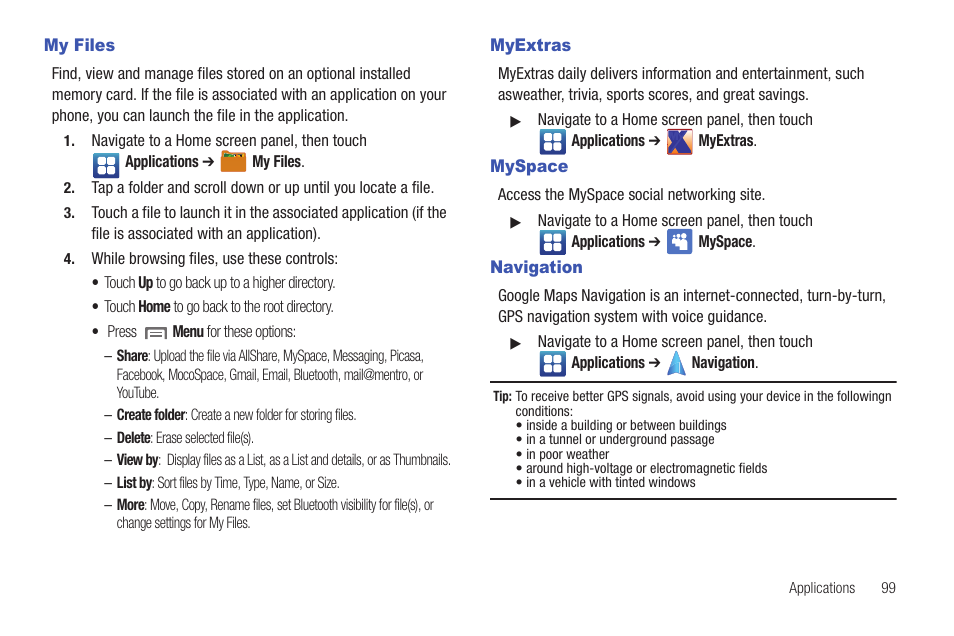 My Files

Find, view and manage files stored on an optional installed memory card. If the file is associated with an application on your phone, you can launch the file in the application.

1. Navigate to a Home screen panel, then touch Applications ➔ My Files.
2. Tap a folder and scroll down or up until you locate a file.
3. Touch a file to launch it in the associated application (if the file is associated with an application).
4. While browsing files, use these controls:
• Touch Up to go back up to a higher directory.
• Touch Home to go back to the root directory.
• Press Menu for these options:
– Share: Upload the file via AllShare, MySpace, Messaging, Picasa, Facebook, MocoSpace, Gmail, Email, Bluetooth, mail@mentro, or YouTube.
– Create folder: Create a new folder for storing files.
– Delete: Erase selected file(s).
– View by: Display files as a List, as a List and details, or as Thumbnails.
– List by: Sort files by Time, Type, Name, or Size.
– More: Move, Copy, Rename files, set Bluetooth visibility for file(s), or change settings for My Files.

MyExtras

MyExtras daily delivers information and entertainment, such asweather, trivia, sports scores, and great savings.

▶ Navigate to a Home screen panel, then touch Applications ➔ MyExtras.

MySpace

Access the MySpace social networking site.

▶ Navigate to a Home screen panel, then touch Applications ➔ MySpace.

Navigation

Google Maps Navigation is an internet-connected, turn-by-turn, GPS navigation system with voice guidance.

▶ Navigate to a Home screen panel, then touch Applications ➔ Navigation.

Tip: To receive better GPS signals, avoid using your device in the followingn conditions:
• inside a building or between buildings
• in a tunnel or underground passage
• in poor weather
• around high-voltage or electromagnetic fields
• in a vehicle with tinted windows

Applications 99